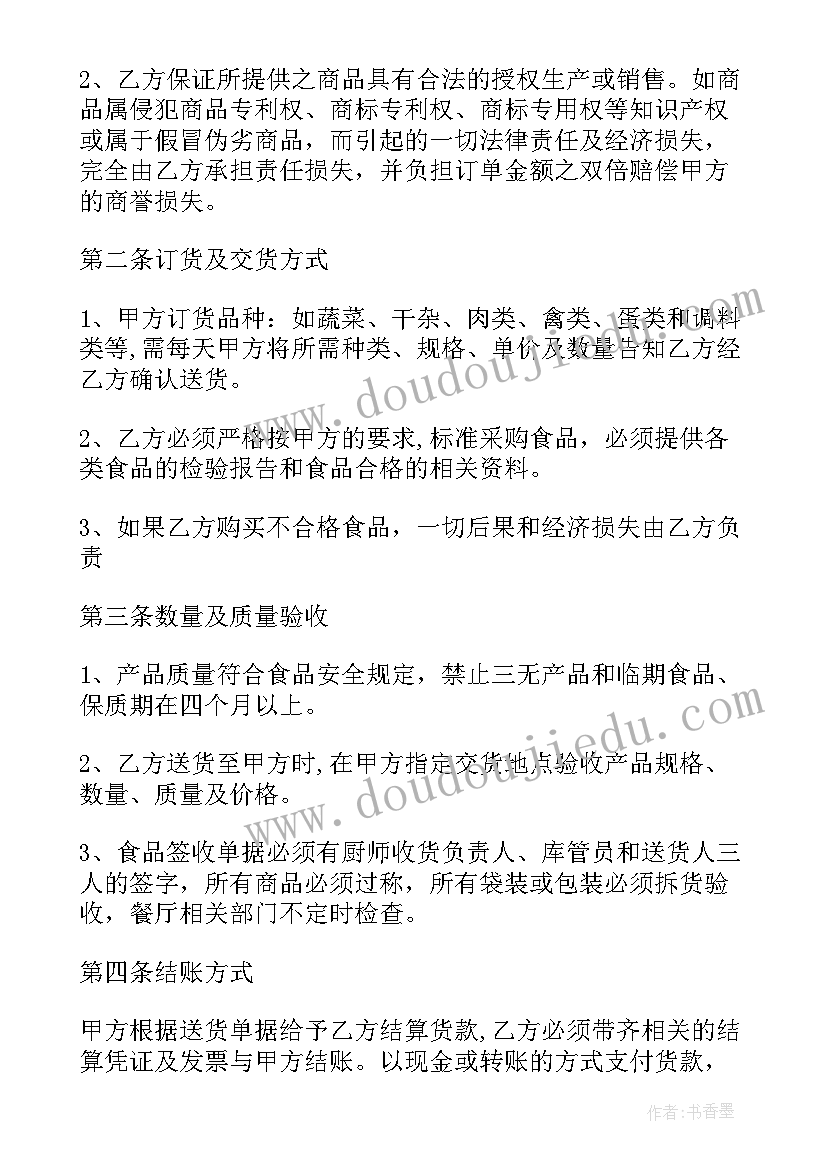 2、乙方保证所提供之商品具有合法的授权生产或销售。如商品属侵犯商品专利权、商标专利权、商标专用权等知识产权或属于假冒伪劣商品，而引起的一切法律责任及经济损失，完全由乙方承担责任损失，并负担订单金额之双倍赔偿甲方的商誉损失。

第二条订货及交货方式

1、甲方订货品种：如蔬菜、干杂、肉类、禽类、蛋类和调料类等,需每天甲方将所需种类、规格、单价及数量告知乙方经乙方确认送货。

2、乙方必须严格按甲方的要求,标准采购食品，必须提供各类食品的检验报告和食品合格的相关资料。

3、如果乙方购买不合格食品，一切后果和经济损失由乙方负责

第三条数量及质量验收

1、产品质量符合食品安全规定，禁止三无产品和临期食品、保质期在四个月以上。

2、乙方送货至甲方时,在甲方指定交货地点验收产品规格、数量、质量及价格。

3、食品签收单据必须有厨师收货负责人、库管员和送货人三人的签字，所有商品必须过称，所有袋装或包装必须拆货验收，餐厅相关部门不定时检查。

第四条结账方式

甲方根据送货单据给予乙方结算货款,乙方必须带齐相关的结算凭证及发票与甲方结账。以现金或转账的方式支付货款，

www.doudoujiedu.com

www.doudoujiedu.com

作者：书香墨